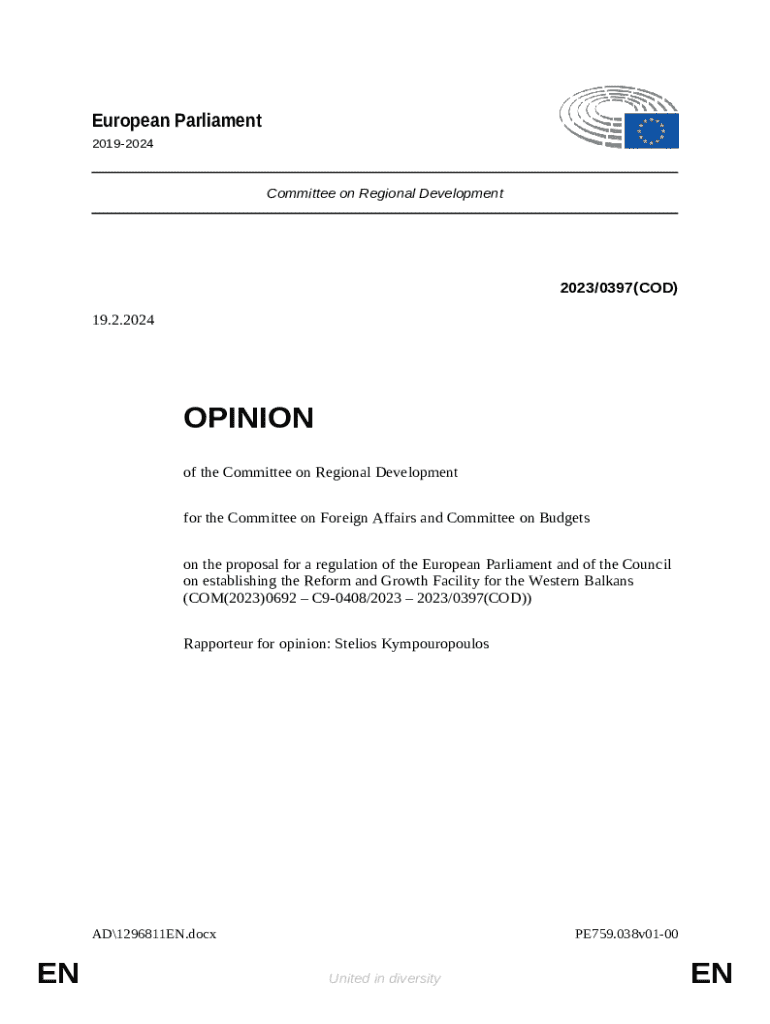 European Parliament
2019-2024

Committee on Regional Development

2023/0397(COD)

19.2.2024

OPINION

of the Committee on Regional Development

for the Committee on Foreign Affairs and Committee on Budgets

on the proposal for a regulation of the European Parliament and of the Council on establishing the Reform and Growth Facility for the Western Balkans (COM(2023)0692 – C9-0408/2023 – 2023/0397(COD))

Rapporteur for opinion: Stelios Kympouropoulos

AD\1296811EN.docx

PE759.038v01-00

EN

United in diversity

EN